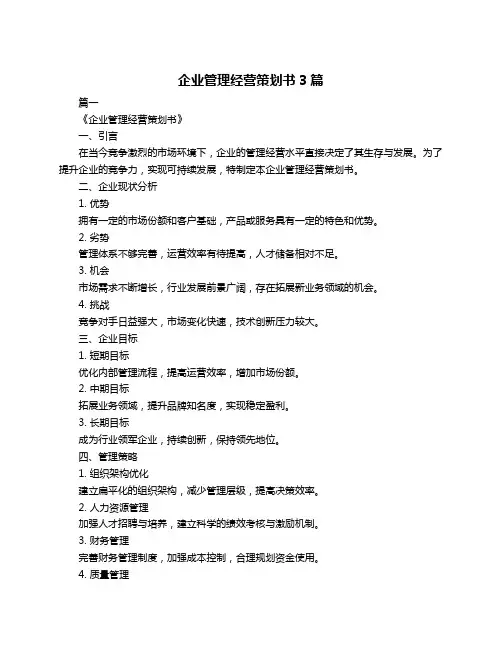 企业管理经营策划书 3 篇

篇一

《企业管理经营策划书》

一、引言

在当今竞争激烈的市场环境下，企业的管理经营水平直接决定了其生存与发展。为了提升企业的竞争力，实现可持续发展，特制定本企业管理经营策划书。

二、企业现状分析

1. 优势

拥有一定的市场份额和客户基础，产品或服务具有一定的特色和优势。

2. 劣势

管理体系不够完善，运营效率有待提高，人才储备相对不足。

3. 机会

市场需求不断增长，行业发展前景广阔，存在拓展新业务领域的机会。

4. 挑战

竞争对手日益强大，市场变化快速，技术创新压力较大。

三、企业目标

1. 短期目标

优化内部管理流程，提高运营效率，增加市场份额。

2. 中期目标

拓展业务领域，提升品牌知名度，实现稳定盈利。

3. 长期目标

成为行业领军企业，持续创新，保持领先地位。

四、管理策略

1. 组织架构优化

建立扁平化的组织架构，减少管理层级，提高决策效率。

2. 人力资源管理

加强人才招聘与培养，建立科学的绩效考核与激励机制。

3. 财务管理

完善财务管理制度，加强成本控制，合理规划资金使用。

4. 质量管理